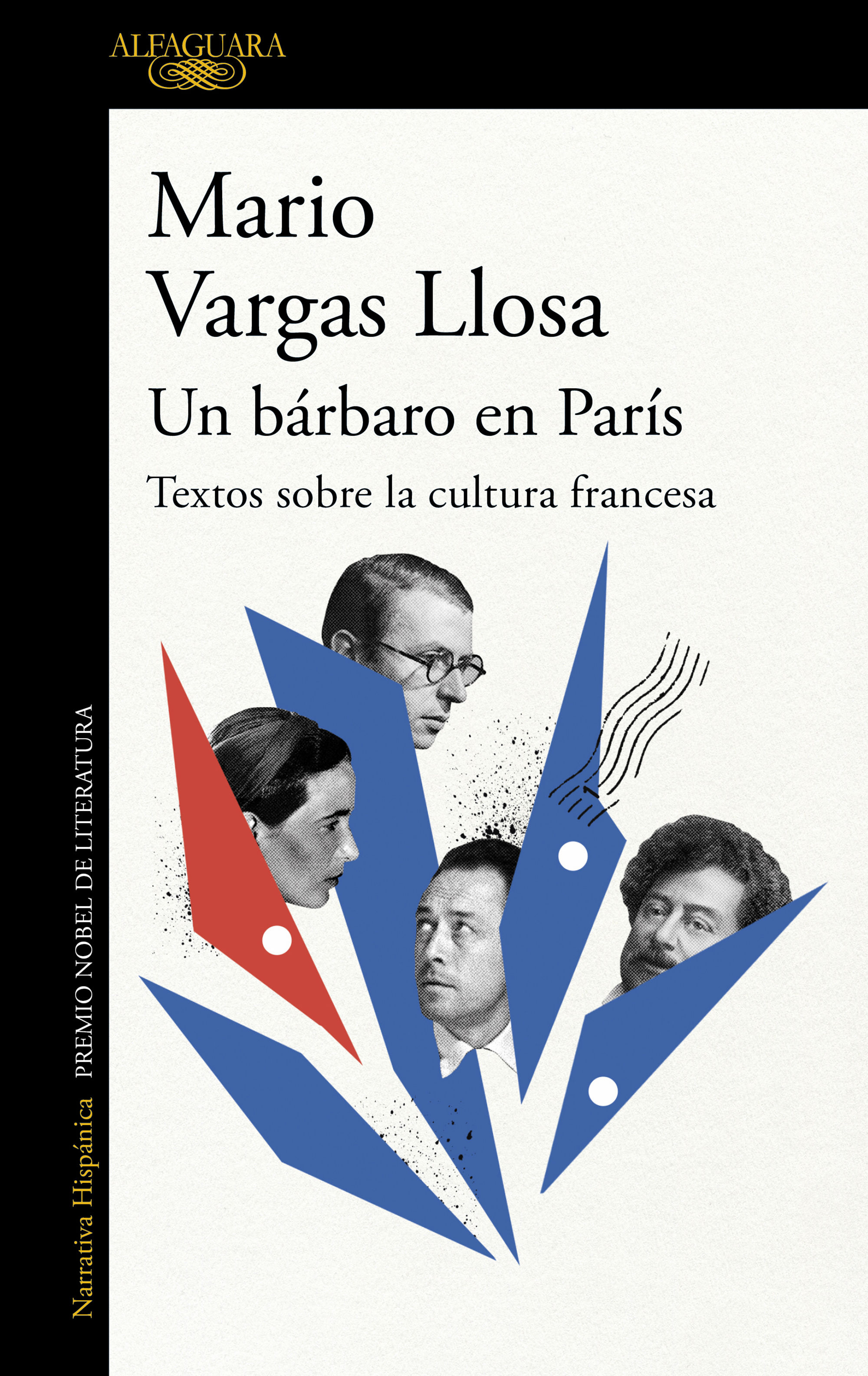 ALFAGUARA

Mario Vargas Llosa

Un bárbaro en París

Textos sobre la cultura francesa

Narrativa Hispánica PREMIO NOBEL DE LITERATURA